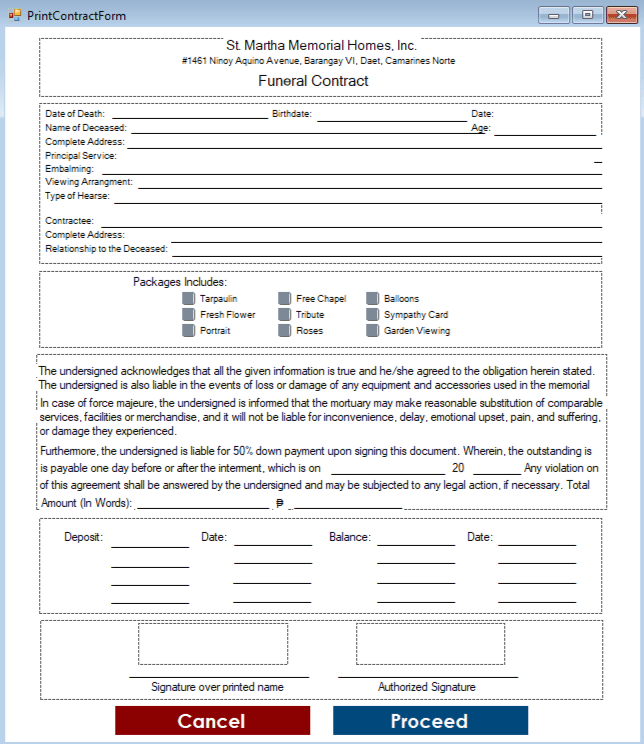 PrintContractForm

St. Martha Memorial Homes, Inc.
#1461 Ninoy Aquino Avenue, Barangay VI, Daet, Camarines Norte
Funeral Contract

Date of Death: Birthdate: Date:
Name of Deceased: Age:
Complete Address:
Principal Service:
Embalming:
Viewing Arrangment:
Type of Hearse:

Contractee:
Complete Address:
Relationship to the Deceased:

Packages Includes:
Tarpaulin
Fresh Flower
Portrait
Free Chapel
Tribute
Roses
Balloons
Sympathy Card
Garden Viewing

The undersigned acknowledges that all the given information is true and he/she agreed to the obligation herein stated. The undersigned is also liable in the events of loss or damage of any equipment and accessories used in the memorial

In case of force majeure, the undersigned is informed that the mortuary may make reasonable substitution of comparable services, facilities or merchandise, and it will not be liable for inconvenience, delay, emotional upset, pain, and suffering, or damage they experienced.

Furthermore, the undersigned is liable for 50% down payment upon signing this document. Wherein, the outstanding is is payable one day before or after the interment, which is on 20 Any violation on of this agreement shall be answered by the undersigned and may be subjected to any legal action, if necessary. Total Amount (In Words): ₱

Deposit: Date: Balance: Date:

Signature over printed name
Authorized Signature

Cancel
Proceed